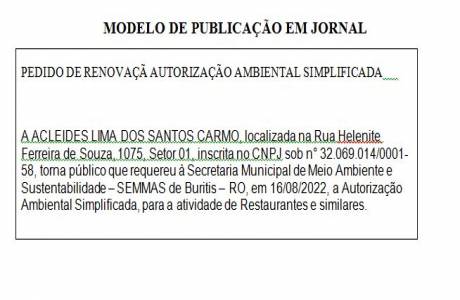 MODELO DE PUBLICAÇÃO EM JORNAL

PEDIDO DE RENOVAÇÃ AUTORIZAÇÃO AMBIENTAL SIMPLIFICADA

A ACLEIDES LIMA DOS SANTOS CARMO, localizada na Rua Helenite Ferreira de Souza, 1075, Setor 01, inscrita no CNPJ sob n° 32.069.014/0001-58, torna público que requereu à Secretaria Municipal de Meio Ambiente e Sustentabilidade – SEMMAS de Buritis – RO, em 16/08/2022, a Autorização Ambiental Simplificada, para a atividade de Restaurantes e similares.